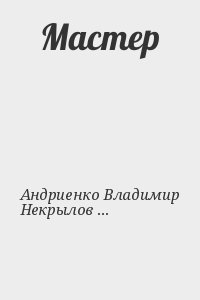 Мастер

Андриенко Владимир Некрылов ...